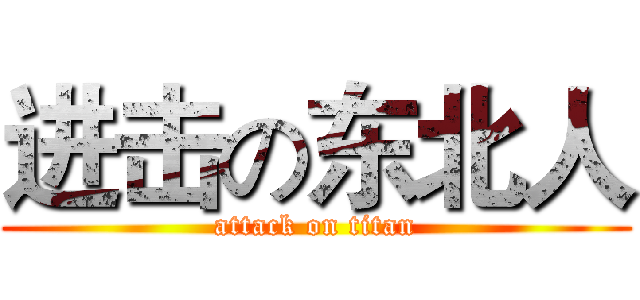 进击の东北人
attack on titan